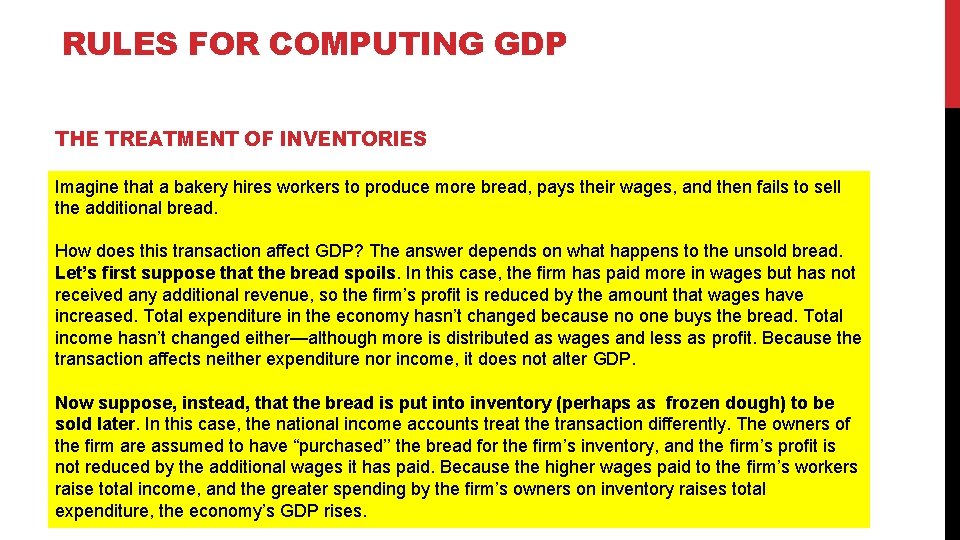 RULES FOR COMPUTING GDP

THE TREATMENT OF INVENTORIES

Imagine that a bakery hires workers to produce more bread, pays their wages, and then fails to sell the additional bread.

How does this transaction affect GDP? The answer depends on what happens to the unsold bread. Let's first suppose that the bread spoils. In this case, the firm has paid more in wages but has not received any additional revenue, so the firm's profit is reduced by the amount that wages have increased. Total expenditure in the economy hasn't changed because no one buys the bread. Total income hasn't changed either—although more is distributed as wages and less as profit. Because the transaction affects neither expenditure nor income, it does not alter GDP.

Now suppose, instead, that the bread is put into inventory (perhaps as frozen dough) to be sold later. In this case, the national income accounts treat the transaction differently. The owners of the firm are assumed to have "purchased" the bread for the firm's inventory, and the firm's profit is not reduced by the additional wages it has paid. Because the higher wages paid to the firm's workers raise total income, and the greater spending by the firm's owners on inventory raises total expenditure, the economy's GDP rises.